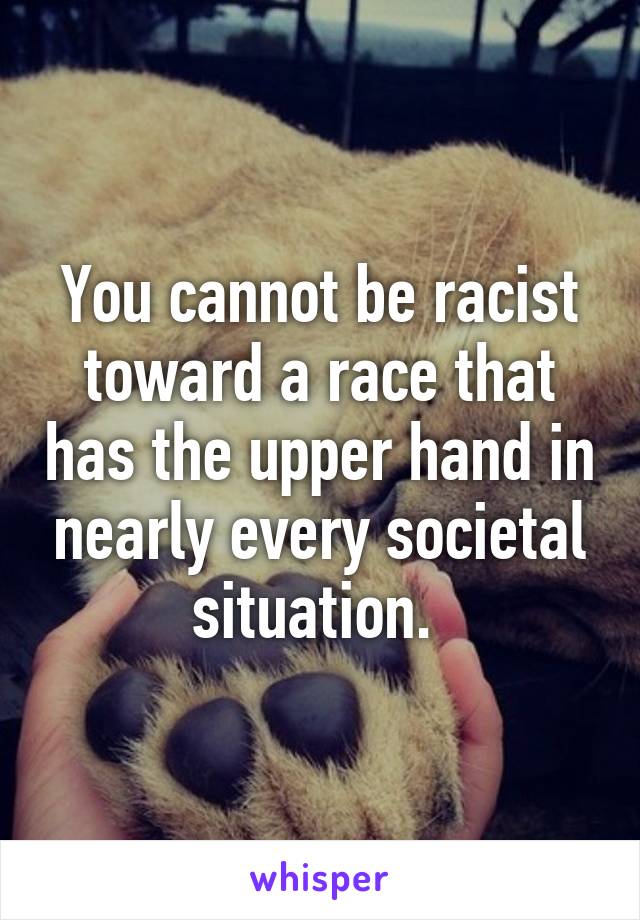 You cannot be racist toward a race that has the upper hand in nearly every societal situation.

whisper